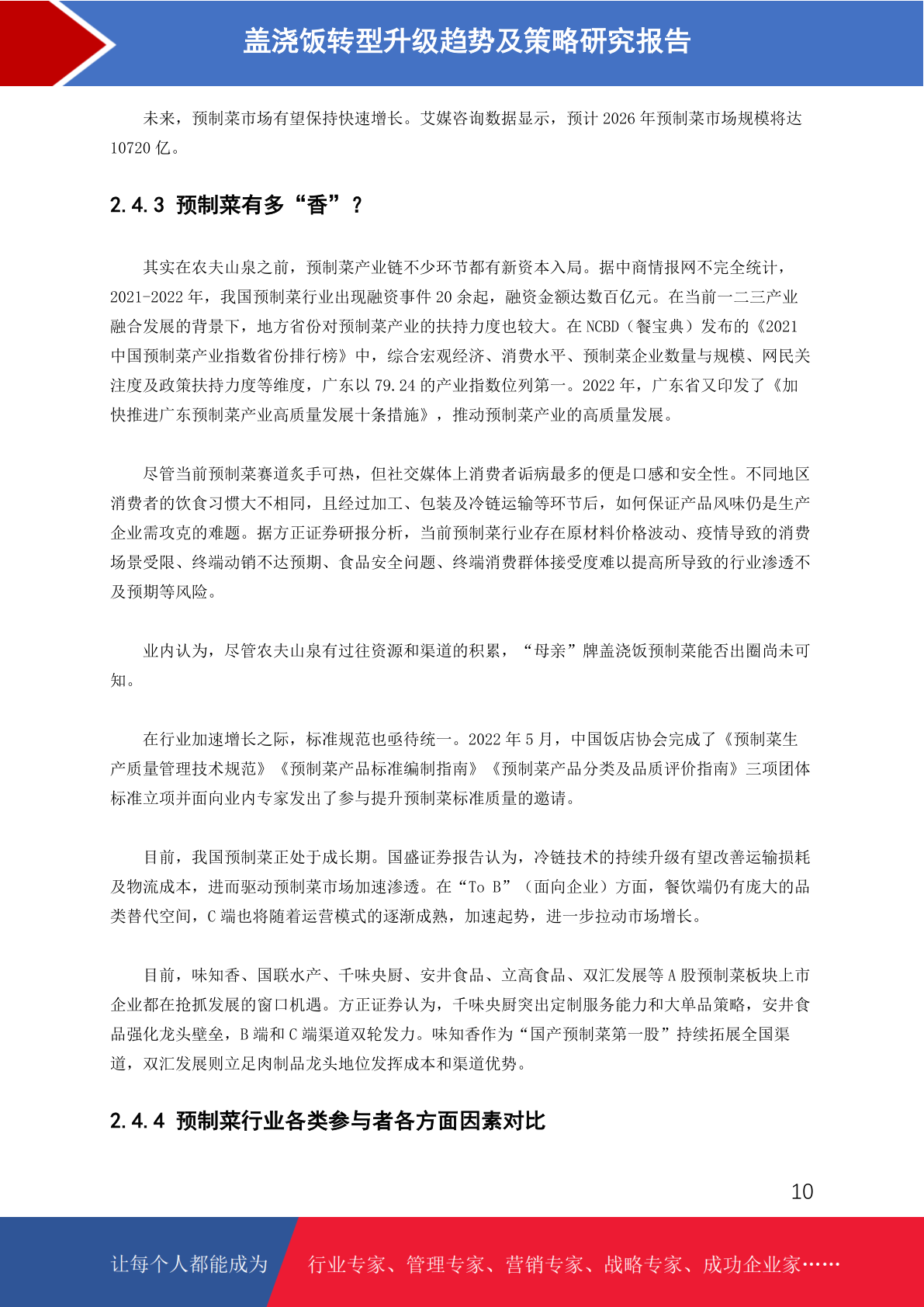 盖浇饭转型升级趋势及策略研究报告

未来，预制菜市场有望保持快速增长。艾媒咨询数据显示，预计 2026 年预制菜市场规模将达 10720 亿。

2.4.3 预制菜有多“香”？

其实在农夫山泉之前，预制菜产业链不少环节都有新资本入局。据中商情报网不完全统计，2021-2022 年，我国预制菜行业出现融资事件 20 余起，融资金额达数百亿元。在当前一二三产业融合发展的背景下，地方省份对预制菜产业的扶持力度也较大。在 NCBD（餐宝典）发布的《2021 中国预制菜产业指数省份排行榜》中，综合宏观经济、消费水平、预制菜企业数量与规模、网民关注度及政策扶持力度等维度，广东以 79.24 的产业指数位列第一。2022 年，广东省又印发了《加快推进广东预制菜产业高质量发展十条措施》，推动预制菜产业的高质量发展。

尽管当前预制菜赛道炙手可热，但社交媒体上消费者诟病最多的便是口感和安全性。不同地区消费者的饮食习惯大不相同，且经过加工、包装及冷链运输等环节后，如何保证产品风味仍是生产企业需攻克的难题。据方正证券研报分析，当前预制菜行业存在原材料价格波动、疫情导致的消费场景受限、终端动销不达预期、食品安全问题、终端消费群体接受度难以提高所导致的行业渗透不及预期等风险。

业内认为，尽管农夫山泉有过往资源和渠道的积累，“母亲”牌盖浇饭预制菜能否出圈尚未可知。

在行业加速增长之际，标准规范也亟待统一。2022 年 5 月，中国饭店协会完成了《预制菜生产质量管理技术规范》《预制菜产品标准编制指南》《预制菜产品分类及品质评价指南》三项团体标准立项并面向业内专家发出了参与提升预制菜标准质量的邀请。

目前，我国预制菜正处于成长期。国盛证券报告认为，冷链技术的持续升级有望改善运输损耗及物流成本，进而驱动预制菜市场加速渗透。在“To B”（面向企业）方面，餐饮端仍有庞大的品类替代空间，C 端也将随着运营模式的逐渐成熟，加速起势，进一步拉动市场增长。

目前，味知香、国联水产、千味央厨、安井食品、立高食品、双汇发展等 A 股预制菜板块上市企业都在抢抓发展的窗口机遇。方正证券认为，千味央厨突出定制服务能力和大单品策略，安井食品强化龙头壁垒，B 端和 C 端渠道双轮发力。味知香作为“国产预制菜第一股”持续拓展全国渠道，双汇发展则立足肉制品龙头地位发挥成本和渠道优势。

2.4.4 预制菜行业各类参与者各方面因素对比

10

让每个人都能成为 行业专家、管理专家、营销专家、战略专家、成功企业家……